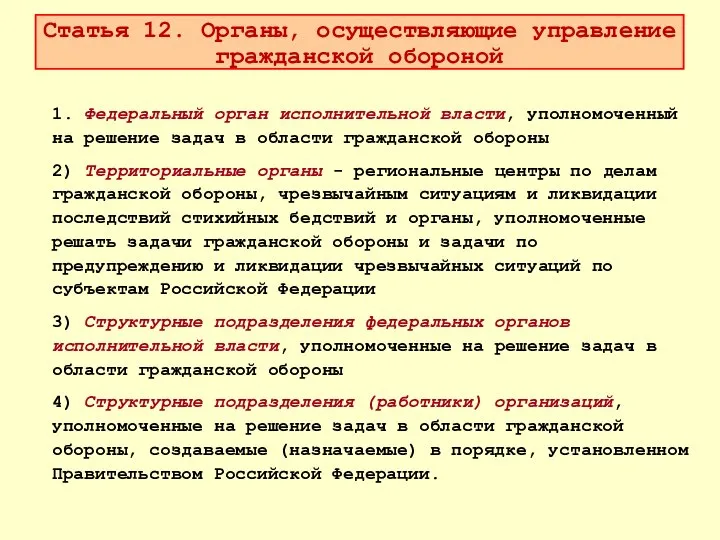 Статья 12. Органы, осуществляющие управление гражданской обороной

1. Федеральный орган исполнительной власти, уполномоченный на решение задач в области гражданской обороны

2) Территориальные органы - региональные центры по делам гражданской обороны, чрезвычайным ситуациям и ликвидации последствий стихийных бедствий и органы, уполномоченные решать задачи гражданской обороны и задачи по предупреждению и ликвидации чрезвычайных ситуаций по субъектам Российской Федерации

3) Структурные подразделения федеральных органов исполнительной власти, уполномоченные на решение задач в области гражданской обороны

4) Структурные подразделения (работники) организаций, уполномоченные на решение задач в области гражданской обороны, создаваемые (назначаемые) в порядке, установленном Правительством Российской Федерации.